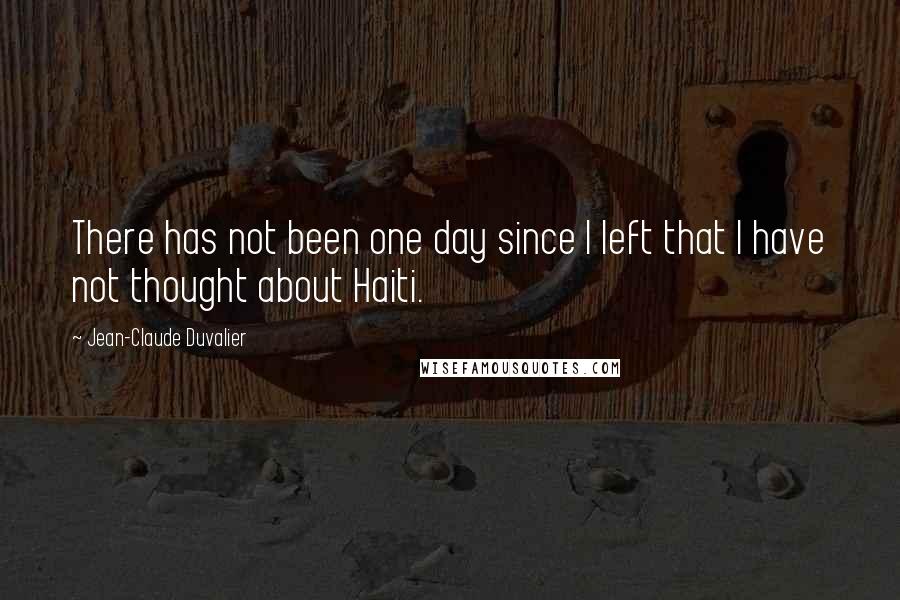 There has not been one day since I left that I have not thought about Haiti.

~ Jean-Claude Duvalier

WISEFAMOUSQUOTES.COM